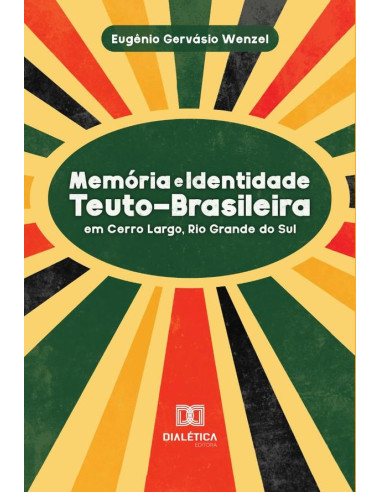 Eugênio Gervásio Wenzel

Memória e Identidade
Teuto-Brasileira
em Cerro Largo, Rio Grande do Sul

DIALÉTICA
EDITORA